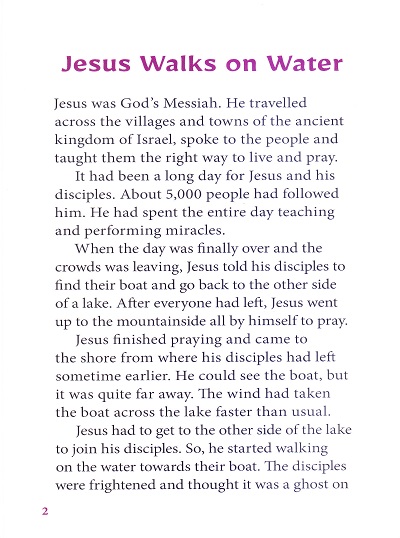 Jesus Walks on Water

Jesus was God's Messiah. He travelled across the villages and towns of the ancient kingdom of Israel, spoke to the people and taught them the right way to live and pray.

It had been a long day for Jesus and his disciples. About 5,000 people had followed him. He had spent the entire day teaching and performing miracles.

When the day was finally over and the crowds was leaving, Jesus told his disciples to find their boat and go back to the other side of a lake. After everyone had left, Jesus went up to the mountainside all by himself to pray.

Jesus finished praying and came to the shore from where his disciples had left sometime earlier. He could see the boat, but it was quite far away. The wind had taken the boat across the lake faster than usual.

Jesus had to get to the other side of the lake to join his disciples. So, he started walking on the water towards their boat. The disciples were frightened and thought it was a ghost on

2